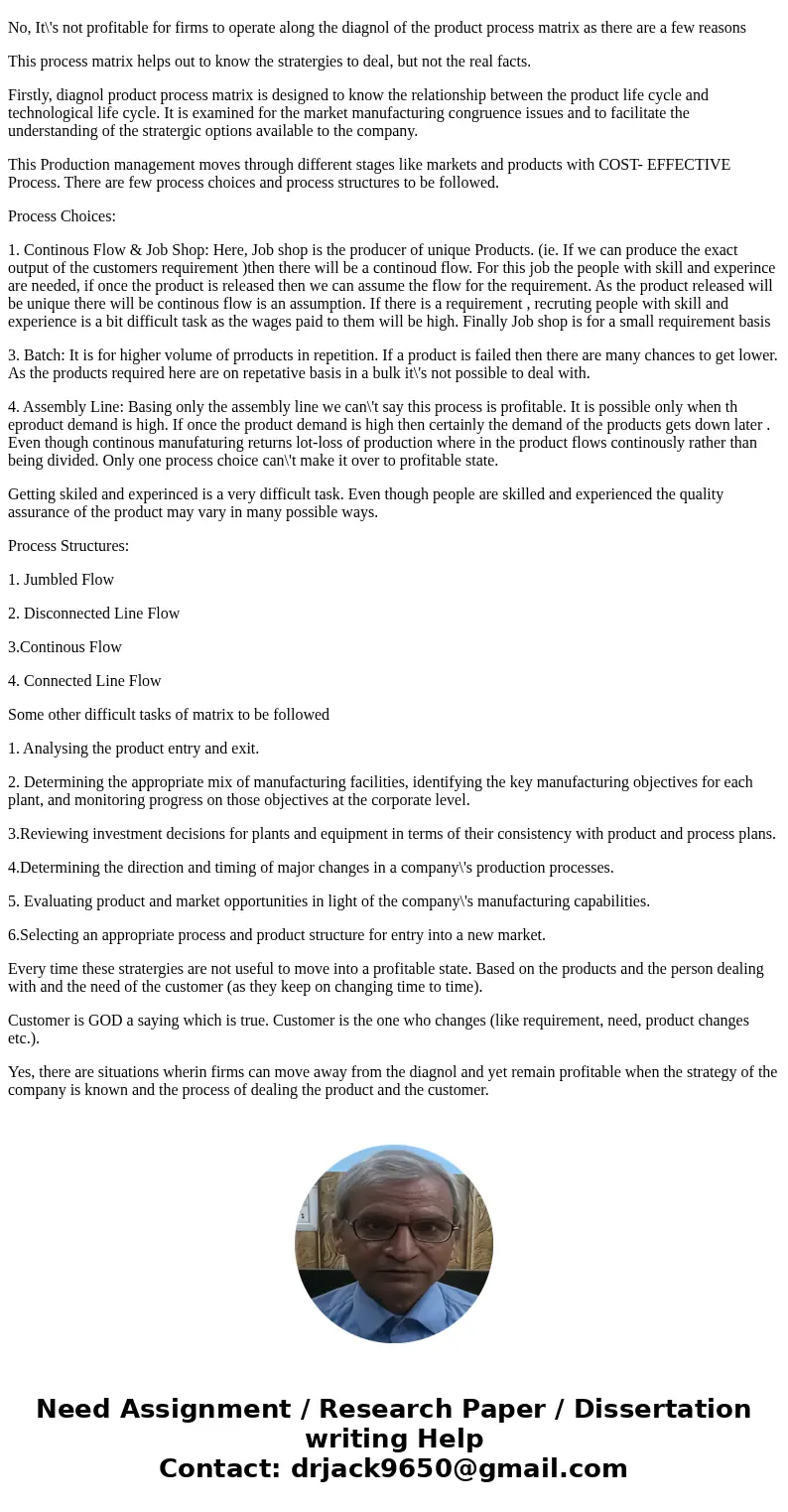 No, It\'s not profitable for firms to operate along the diagnol of the product process matrix as there are a few reasons

This process matrix helps out to know the stratergies to deal, but not the real facts.

Firstly, diagnol product process matrix is designed to know the relationship between the product life cycle and technological life cycle. It is examined for the market manufacturing congruence issues and to facilitate the understanding of the stratergic options available to the company.

This Production management moves through different stages like markets and products with COST- EFFECTIVE Process. There are few process choices and process structures to be followed.

Process Choices:

1. Continous Flow & Job Shop: Here, Job shop is the producer of unique Products. (ie. If we can produce the exact output of the customers requirement )then there will be a continoud flow. For this job the people with skill and experince are needed, if once the product is released then we can assume the flow for the requirement. As the product released will be unique there will be continous flow is an assumption. If there is a requirement , recruting people with skill and experience is a bit difficult task as the wages paid to them will be high. Finally Job shop is for a small requirement basis

3. Batch: It is for higher volume of prroducts in repetition. If a product is failed then there are many chances to get lower. As the products required here are on repetative basis in a bulk it\'s not possible to deal with.

4. Assembly Line: Basing only the assembly line we can\'t say this process is profitable. It is possible only when th eproduct demand is high. If once the product demand is high then certainly the demand of the products gets down later . Even though continous manufaturing returns lot-loss of production where in the product flows continously rather than being divided. Only one process choice can\'t make it over to profitable state.

Getting skiled and experinced is a very difficult task. Even though people are skilled and experienced the quality assurance of the product may vary in many possible ways.

Process Structures:

1. Jumbled Flow

2. Disconnected Line Flow

3.Continous Flow

4. Connected Line Flow

Some other difficult tasks of matrix to be followed

1. Analysing the product entry and exit.

2. Determining the appropriate mix of manufacturing facilities, identifying the key manufacturing objectives for each plant, and monitoring progress on those objectives at the corporate level.

3.Reviewing investment decisions for plants and equipment in terms of their consistency with product and process plans.

4.Determining the direction and timing of major changes in a company\'s production processes.

5. Evaluating product and market opportunities in light of the company\'s manufacturing capabilities.

6.Selecting an appropriate process and product structure for entry into a new market.

Every time these stratergies are not useful to move into a profitable state. Based on the products and the person dealing with and the need of the customer (as they keep on changing time to time).

Customer is GOD a saying which is true. Customer is the one who changes (like requirement, need, product changes etc.).

Yes, there are situations wherin firms can move away from the diagnol and yet remain profitable when the strategy of the company is known and the process of dealing the product and the customer.

Need Assignment / Research Paper / Dissertation writing Help
Contact: drjack9650@gmail.com